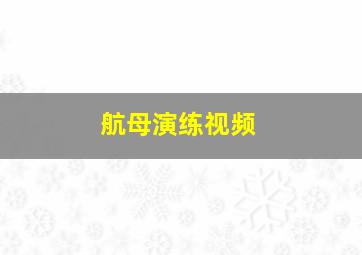 航母演练视频